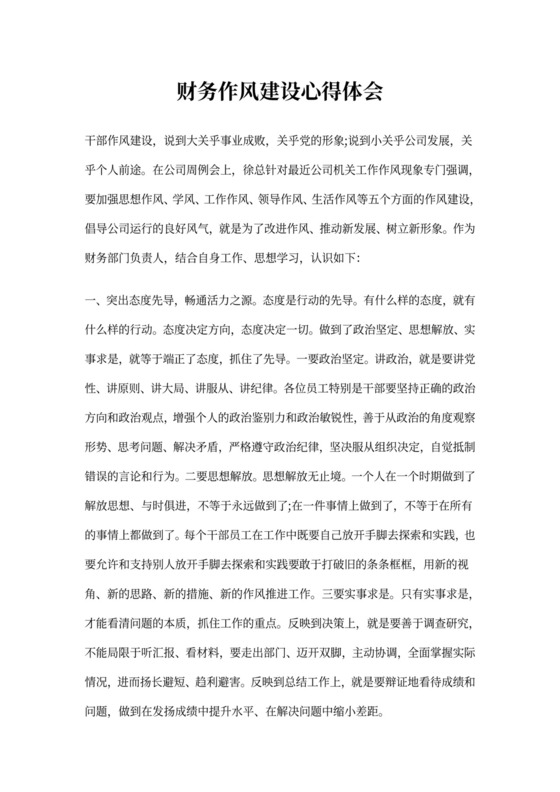 财务作风建设心得体会

干部作风建设，说到大关乎事业成败，关乎党的形象;说到小关乎公司发展，关乎个人前途。在公司周例会上，徐总针对最近公司机关工作作风现象专门强调，要加强思想作风、学风、工作作风、领导作风、生活作风等五个方面的作风建设，倡导公司运行的良好风气，就是为了改进作风、推动新发展、树立新形象。作为财务部门负责人，结合自身工作、思想学习，认识如下:

一、突出态度先导，畅通活力之源。态度是行动的先导。有什么样的态度，就有什么样的行动。态度决定方向，态度决定一切。做到了政治坚定、思想解放、实事求是，就等于端正了态度，抓住了先导。一要政治坚定。讲政治，就是要讲党性、讲原则、讲大局、讲服从、讲纪律。各位员工特别是干部要坚持正确的政治方向和政治观点，增强个人的政治鉴别力和政治敏锐性，善于从政治的角度观察形势、思考问题、解决矛盾，严格遵守政治纪律，坚决服从组织决定，自觉抵制错误的言论和行为。二要思想解放。思想解放无止境。一个人在一个时期做到了解放思想、与时俱进，不等于永远做到了;在一件事情上做到了，不等于在所有的事情上都做到了。每个干部员工在工作中既要自己放开手脚去探索和实践，也要允许和支持别人放开手脚去探索和实践要敢于打破旧的条条框框，用新的视角、新的思路、新的措施、新的作风推进工作。三要实事求是。只有实事求是，才能看清问题的本质，抓住工作的重点。反映到决策上，就是要善于调查研究，不能局限于听汇报、看材料，要走出部门、迈开双脚，主动协调，全面掌握实际情况，进而扬长避短、趋利避害。反映到总结工作上，就是要辩证地看待成绩和问题，做到在发扬成绩中提升水平、在解决问题中缩小差距。